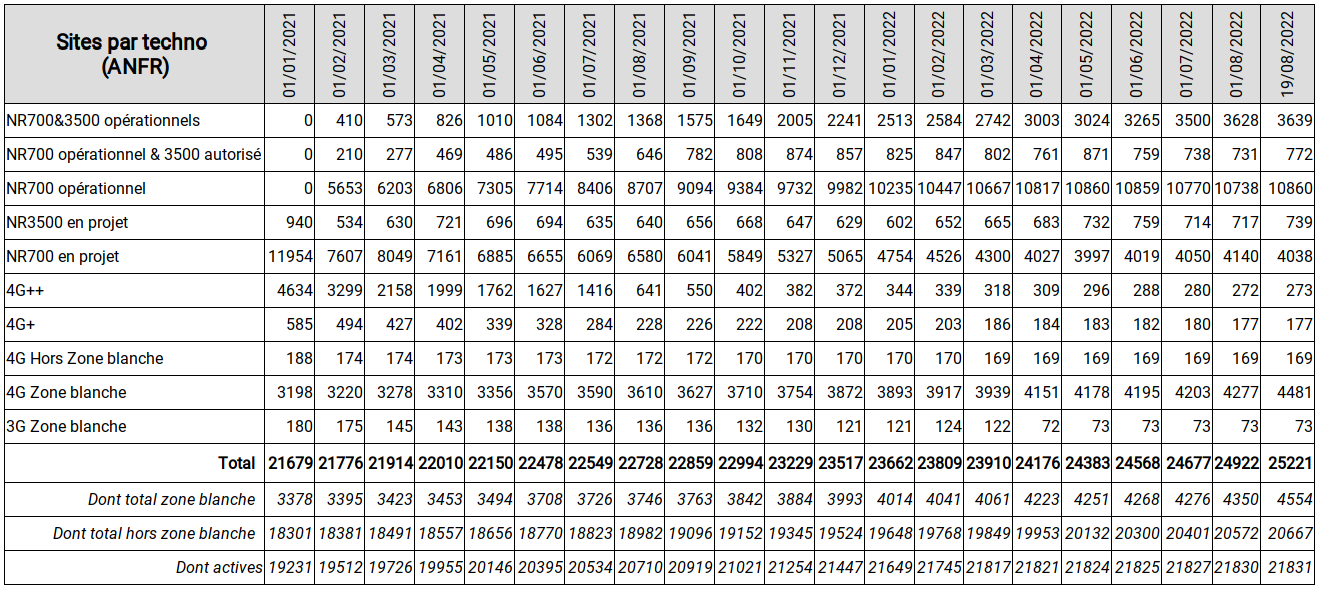 | Sites par techno (ANFR) | 01/01/2021 | 01/02/2021 | 01/03/2021 | 01/04/2021 | 01/05/2021 | 01/06/2021 | 01/07/2021 | 01/08/2021 | 01/09/2021 | 01/10/2021 | 01/11/2021 | 01/12/2021 | 01/01/2022 | 01/02/2022 | 01/03/2022 | 01/04/2022 | 01/05/2022 | 01/06/2022 | 01/07/2022 | 01/08/2022 | 19/08/2022 |
|---|---|---|---|---|---|---|---|---|---|---|---|---|---|---|---|---|---|---|---|---|---|
| NR700&3500 opérationnels | 0 | 410 | 573 | 826 | 1010 | 1084 | 1302 | 1368 | 1575 | 1649 | 2005 | 2241 | 2513 | 2584 | 2742 | 3003 | 3024 | 3265 | 3500 | 3628 | 3639 |
| NR700 opérationnel & 3500 autorisé | 0 | 210 | 277 | 469 | 486 | 495 | 539 | 646 | 782 | 808 | 874 | 857 | 825 | 847 | 802 | 761 | 871 | 759 | 738 | 731 | 772 |
| NR700 opérationnel | 0 | 5653 | 6203 | 6806 | 7305 | 7714 | 8406 | 8707 | 9094 | 9384 | 9732 | 9982 | 10235 | 10447 | 10667 | 10817 | 10860 | 10859 | 10770 | 10738 | 10860 |
| NR3500 en projet | 940 | 534 | 630 | 721 | 696 | 694 | 635 | 640 | 656 | 668 | 647 | 629 | 602 | 652 | 665 | 683 | 732 | 759 | 714 | 717 | 739 |
| NR700 en projet | 11954 | 7607 | 8049 | 7161 | 6885 | 6655 | 6069 | 6580 | 6041 | 5849 | 5327 | 5065 | 4754 | 4526 | 4300 | 4027 | 3997 | 4019 | 4050 | 4140 | 4038 |
| 4G++ | 4634 | 3299 | 2158 | 1999 | 1762 | 1627 | 1416 | 641 | 550 | 402 | 382 | 372 | 344 | 339 | 318 | 309 | 296 | 288 | 280 | 272 | 273 |
| 4G+ | 585 | 494 | 427 | 402 | 339 | 328 | 284 | 228 | 226 | 222 | 208 | 208 | 205 | 203 | 186 | 184 | 183 | 182 | 180 | 177 | 177 |
| 4G Hors Zone blanche | 188 | 174 | 174 | 173 | 173 | 173 | 172 | 172 | 172 | 170 | 170 | 170 | 170 | 170 | 169 | 169 | 169 | 169 | 169 | 169 | 169 |
| 4G Zone blanche | 3198 | 3220 | 3278 | 3310 | 3356 | 3570 | 3590 | 3610 | 3627 | 3710 | 3754 | 3872 | 3893 | 3917 | 3939 | 4151 | 4178 | 4195 | 4203 | 4277 | 4481 |
| 3G Zone blanche | 180 | 175 | 145 | 143 | 138 | 138 | 136 | 136 | 136 | 132 | 130 | 121 | 121 | 124 | 122 | 72 | 73 | 73 | 73 | 73 | 73 |
| Total | 21679 | 21776 | 21914 | 22010 | 22150 | 22478 | 22549 | 22728 | 22859 | 22994 | 23229 | 23517 | 23662 | 23809 | 23910 | 24176 | 24383 | 24568 | 24677 | 24922 | 25221 |
| Dont total zone blanche | 3378 | 3395 | 3423 | 3453 | 3494 | 3708 | 3726 | 3746 | 3763 | 3842 | 3884 | 3993 | 4014 | 4041 | 4061 | 4223 | 4251 | 4268 | 4276 | 4350 | 4554 |
| Dont total hors zone blanche | 18301 | 18381 | 18491 | 18557 | 18656 | 18770 | 18823 | 18982 | 19096 | 19152 | 19345 | 19524 | 19648 | 19768 | 19849 | 19953 | 20132 | 20300 | 20401 | 20572 | 20667 |
| Dont actives | 19231 | 19512 | 19726 | 19955 | 20146 | 20395 | 20534 | 20710 | 20919 | 21021 | 21254 | 21447 | 21649 | 21745 | 21817 | 21821 | 21824 | 21825 | 21827 | 21830 | 21831 |